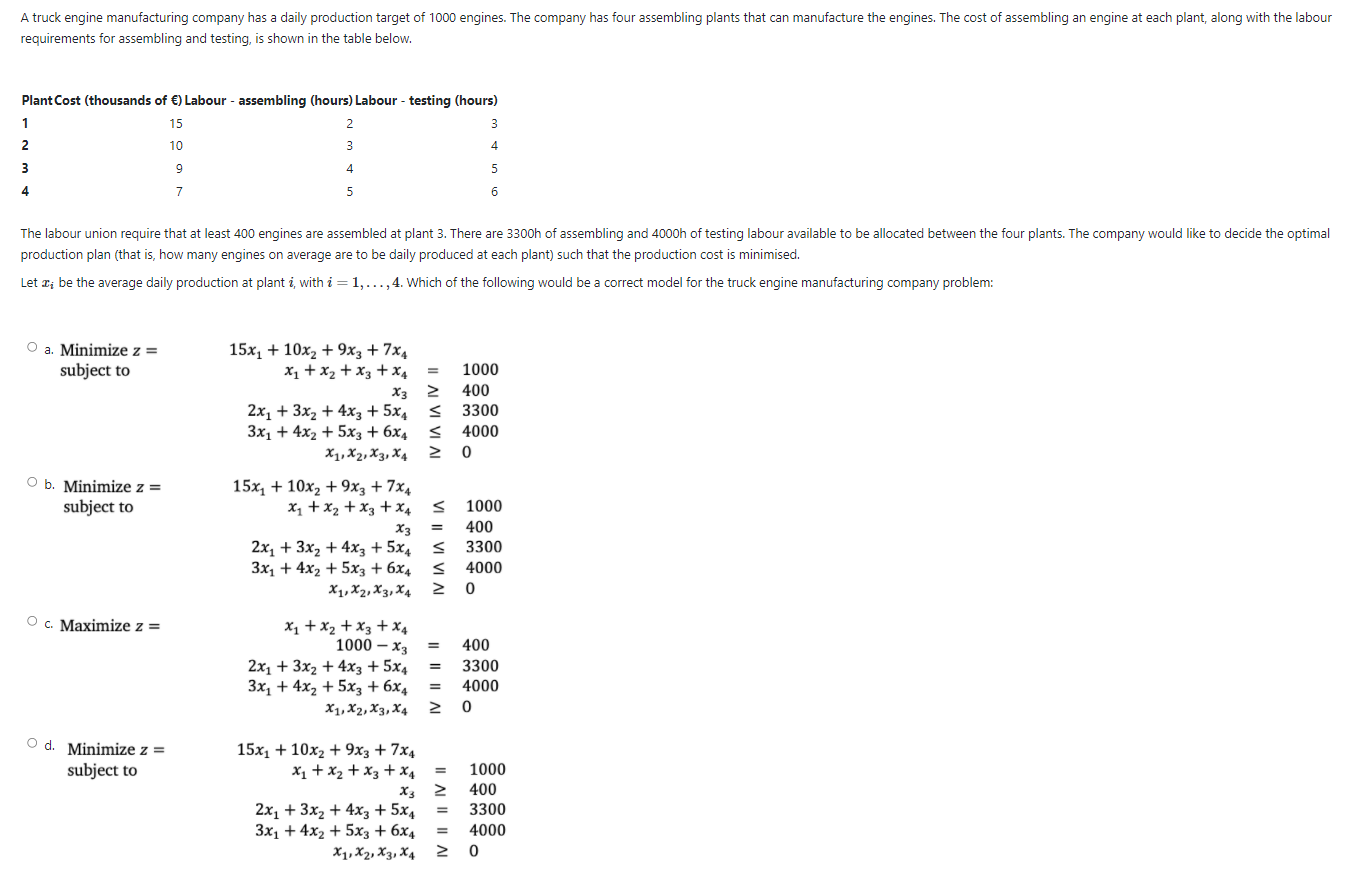 A truck engine manufacturing company has a daily production target of 1000 engines. The company has four assembling plants that can manufacture the engines. The cost of assembling an engine at each plant, along with the labour requirements for assembling and testing, is shown in the table below.

| Plant | Cost (thousands of €) | Labour - assembling (hours) | Labour - testing (hours) |
|---|---|---|---|
| 1 | 15 | 2 | 3 |
| 2 | 10 | 3 | 4 |
| 3 | 9 | 4 | 5 |
| 4 | 7 | 5 | 6 |

The labour union require that at least 400 engines are assembled at plant 3. There are 3300h of assembling and 4000h of testing labour available to be allocated between the four plants. The company would like to decide the optimal production plan (that is, how many engines on average are to be daily produced at each plant) such that the production cost is minimised.

Let $x_i$ be the average daily production at plant $i$, with $i = 1, \ldots, 4$. Which of the following would be a correct model for the truck engine manufacturing company problem:

a. Minimize $z =$ $15x_1 + 10x_2 + 9x_3 + 7x_4$
subject to
$x_1 + x_2 + x_3 + x_4 = 1000$
$x_3 \geq 400$
$2x_1 + 3x_2 + 4x_3 + 5x_4 \leq 3300$
$3x_1 + 4x_2 + 5x_3 + 6x_4 \leq 4000$
$x_1, x_2, x_3, x_4 \geq 0$

b. Minimize $z =$ $15x_1 + 10x_2 + 9x_3 + 7x_4$
subject to
$x_1 + x_2 + x_3 + x_4 \leq 1000$
$x_3 = 400$
$2x_1 + 3x_2 + 4x_3 + 5x_4 \leq 3300$
$3x_1 + 4x_2 + 5x_3 + 6x_4 \leq 4000$
$x_1, x_2, x_3, x_4 \geq 0$

c. Maximize $z =$ $x_1 + x_2 + x_3 + x_4$
$1000 - x_3 = 400$
$2x_1 + 3x_2 + 4x_3 + 5x_4 = 3300$
$3x_1 + 4x_2 + 5x_3 + 6x_4 = 4000$
$x_1, x_2, x_3, x_4 \geq 0$

d. Minimize $z =$ $15x_1 + 10x_2 + 9x_3 + 7x_4$
subject to
$x_1 + x_2 + x_3 + x_4 = 1000$
$x_3 \geq 400$
$2x_1 + 3x_2 + 4x_3 + 5x_4 = 3300$
$3x_1 + 4x_2 + 5x_3 + 6x_4 = 4000$
$x_1, x_2, x_3, x_4 \geq 0$